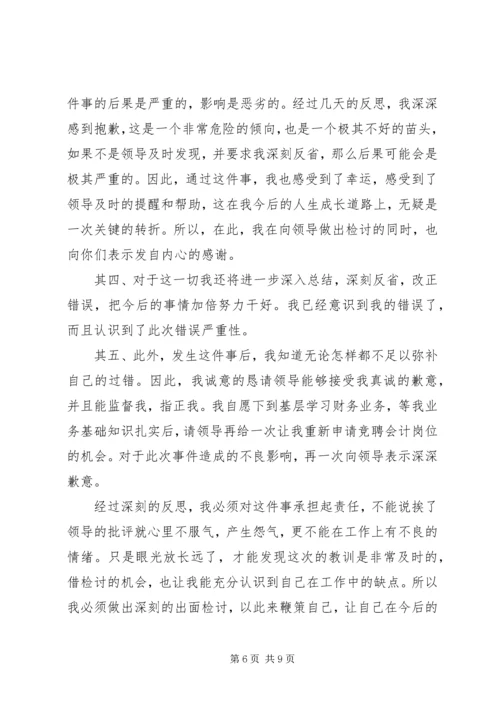 件事的后果是严重的，影响是恶劣的。经过几天的反思，我深深感到抱歉，这是一个非常危险的倾向，也是一个极其不好的苗头，如果不是领导及时发现，并要求我深刻反省，那么后果可能会是极其严重的。因此，通过这件事，我也感受到了幸运，感受到了领导及时的提醒和帮助，这在我今后的人生成长道路上，无疑是一次关键的转折。所以，在此，我在向领导做出检讨的同时，也向你们表示发自内心的感谢。

其四、对于这一切我还将进一步深入总结，深刻反省，改正错误，把今后的事情加倍努力干好。我已经意识到我的错误了，而且认识到了此次错误严重性。

其五、此外，发生这件事后，我知道无论怎样都不足以弥补自己的过错。因此，我诚意的恳请领导能够接受我真诚的歉意，并且能监督我，指正我。我自愿下到基层学习财务业务，等我业务基础知识扎实后，请领导再给一次让我重新申请竞聘会计岗位的机会。对于此次事件造成的不良影响，再一次向领导表示深深歉意。

经过深刻的反思，我必须对这件事承担起责任，不能说挨了领导的批评就心里不服气，产生怨气，更不能在工作上有不良的情绪。只是眼光放长远了，才能发现这次的教训是非常及时的，借检讨的机会，也让我能充分认识到自己在工作中的缺点。所以我必须做出深刻的出面检讨，以此来鞭策自己，让自己在今后的

第 6 页 共 9 页